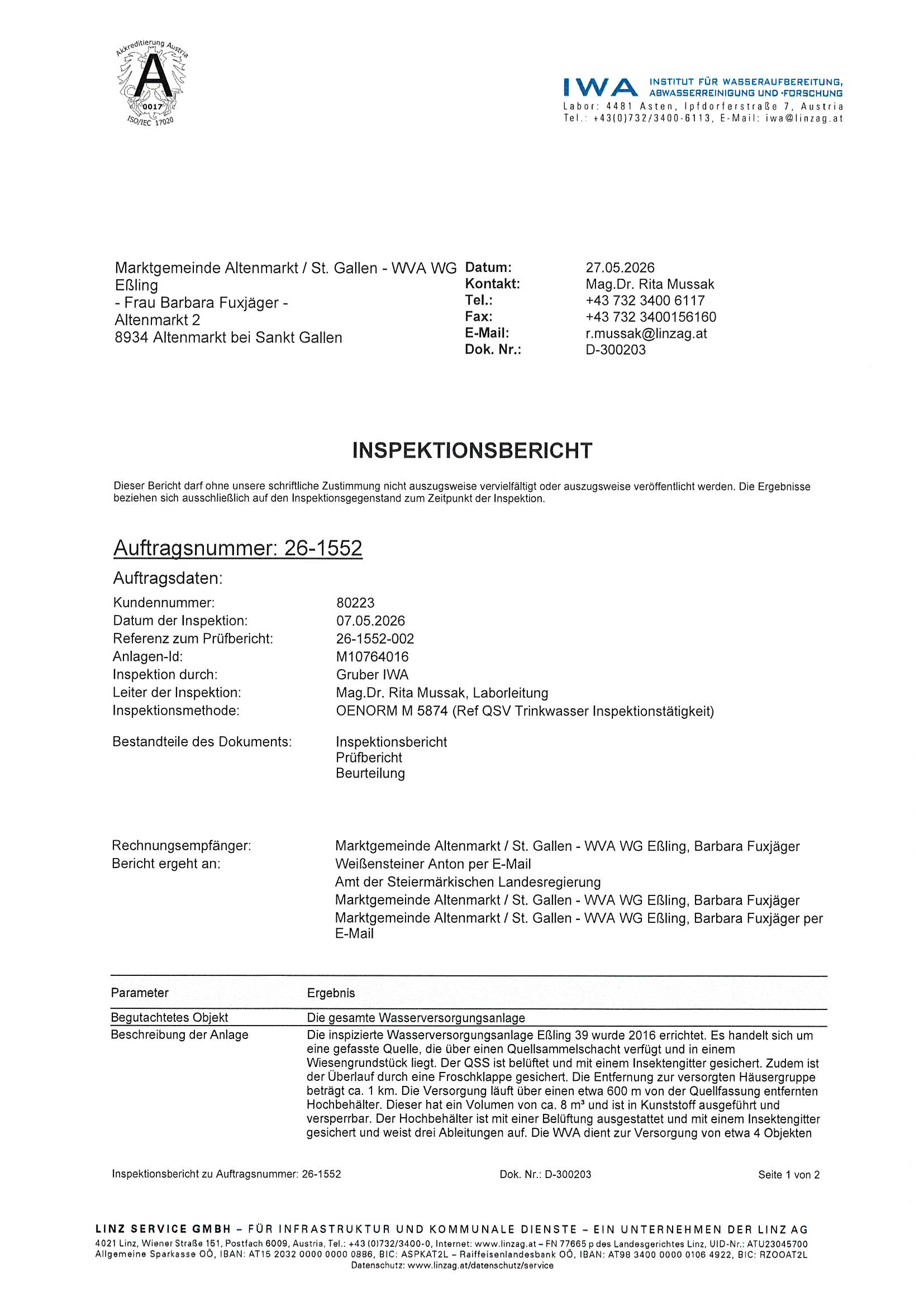 Akkreditierung Austria
A
0017
ISO/IEC 17020

IWA INSTITUT FÜR WASSERAUFBEREITUNG, ABWASSERREINIGUNG UND -FORSCHUNG
Labor: 4481 Asten, Ipfdorferstraße 7, Austria
Tel.: +43(0)732/3400-6113, E-Mail: iwa@linzag.at

Marktgemeinde Altenmarkt / St. Gallen - WVA WG Eßling
- Frau Barbara Fuxjäger -
Altenmarkt 2
8934 Altenmarkt bei Sankt Gallen

Datum: 27.05.2026
Kontakt: Mag.Dr. Rita Mussak
Tel.: +43 732 3400 6117
Fax: +43 732 3400156160
E-Mail: r.mussak@linzag.at
Dok. Nr.: D-300203

INSPEKTIONSBERICHT

Dieser Bericht darf ohne unsere schriftliche Zustimmung nicht auszugsweise vervielfältigt oder auszugsweise veröffentlicht werden. Die Ergebnisse beziehen sich ausschließlich auf den Inspektionsgegenstand zum Zeitpunkt der Inspektion.

Auftragsnummer: 26-1552

Auftragsdaten:

Kundennummer: 80223
Datum der Inspektion: 07.05.2026
Referenz zum Prüfbericht: 26-1552-002
Anlagen-Id: M10764016
Inspektion durch: Gruber IWA
Leiter der Inspektion: Mag.Dr. Rita Mussak, Laborleitung
Inspektionsmethode: OENORM M 5874 (Ref QSV Trinkwasser Inspektionstätigkeit)

Bestandteile des Dokuments: Inspektionsbericht
Prüfbericht
Beurteilung

Rechnungsempfänger: Marktgemeinde Altenmarkt / St. Gallen - WVA WG Eßling, Barbara Fuxjäger
Bericht ergeht an: Weißensteiner Anton per E-Mail
Amt der Steiermärkischen Landesregierung
Marktgemeinde Altenmarkt / St. Gallen - WVA WG Eßling, Barbara Fuxjäger
Marktgemeinde Altenmarkt / St. Gallen - WVA WG Eßling, Barbara Fuxjäger per E-Mail

| Parameter | Ergebnis |
|---|---|
| Begutachtetes Objekt | Die gesamte Wasserversorgungsanlage |
| Beschreibung der Anlage | Die inspizierte Wasserversorgungsanlage Eßling 39 wurde 2016 errichtet. Es handelt sich um eine gefasste Quelle, die über einen Quellsammelschacht verfügt und in einem Wiesengrundstück liegt. Der QSS ist belüftet und mit einem Insektengitter gesichert. Zudem ist der Überlauf durch eine Froschklappe gesichert. Die Entfernung zur versorgten Häusergruppe beträgt ca. 1 km. Die Versorgung läuft über einen etwa 600 m von der Quellfassung entfernten Hochbehälter. Dieser hat ein Volumen von ca. 8 m³ und ist in Kunststoff ausgeführt und versperrbar. Der Hochbehälter ist mit einer Belüftung ausgestattet und mit einem Insektengitter gesichert und weist drei Ableitungen auf. Die WVA dient zur Versorgung von etwa 4 Objekten |

Inspektionsbericht zu Auftragsnummer: 26-1552 Dok. Nr.: D-300203 Seite 1 von 2

LINZ SERVICE GMBH – FÜR INFRASTRUKTUR UND KOMMUNALE DIENSTE – EIN UNTERNEHMEN DER LINZ AG
4021 Linz, Wiener Straße 151, Postfach 6009, Austria, Tel.: +43 (0)732/3400-0, Internet: www.linzag.at – FN 77665 p des Landesgerichtes Linz, UID-Nr.: ATU23045700
Allgemeine Sparkasse OÖ, IBAN: AT15 2032 0000 0000 0886, BIC: ASPKAT2L – Raiffeisenlandesbank OÖ, IBAN: AT98 3400 0000 0106 4922, BIC: RZOOAT2L
Datenschutz: www.linzag.at/datenschutz/service